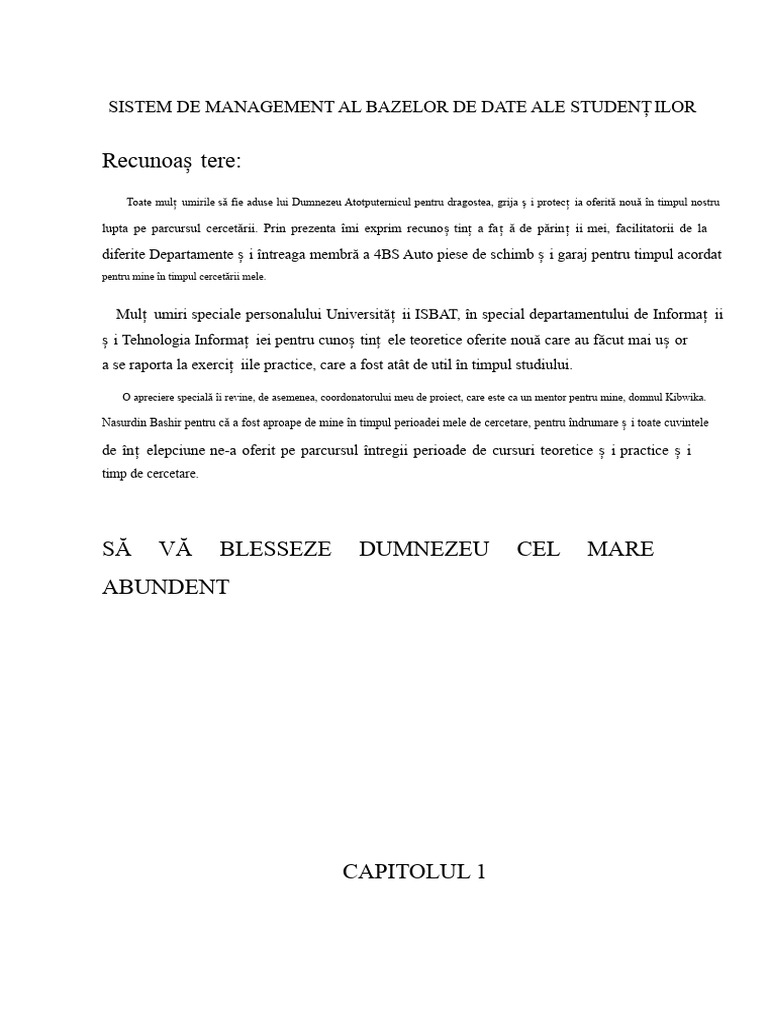 SISTEM DE MANAGEMENT AL BAZELOR DE DATE ALE STUDENȚ ILOR

Recunoaș tere:

Toate mulț umirile să fie aduse lui Dumnezeu Atotputernicul pentru dragostea, grija ș i protecț ia oferită nouă în timpul nostru lupta pe parcursul cercetării. Prin prezenta îmi exprim recunoș tinț a faț ă de părinț ii mei, facilitatorii de la diferite Departamente ș i întreaga membră a 4BS Auto piese de schimb ș i garaj pentru timpul acordat pentru mine în timpul cercetării mele.

Mulț umiri speciale personalului Universităț ii ISBAT, în special departamentului de Informaț ii ș i Tehnologia Informaț iei pentru cunoș tinț ele teoretice oferite nouă care au făcut mai uș or a se raporta la exerciț iile practice, care a fost atât de util în timpul studiului.

O apreciere specială îi revine, de asemenea, coordonatorului meu de proiect, care este ca un mentor pentru mine, domnul Kibwika. Nasurdin Bashir pentru că a fost aproape de mine în timpul perioadei mele de cercetare, pentru îndrumare ș i toate cuvintele de înț elepciune ne-a oferit pe parcursul întregii perioade de cursuri teoretice ș i practice ș i timp de cercetare.

SĂ VĂ BLESSEZE DUMNEZEU CEL MARE ABUNDENT

CAPITOLUL 1